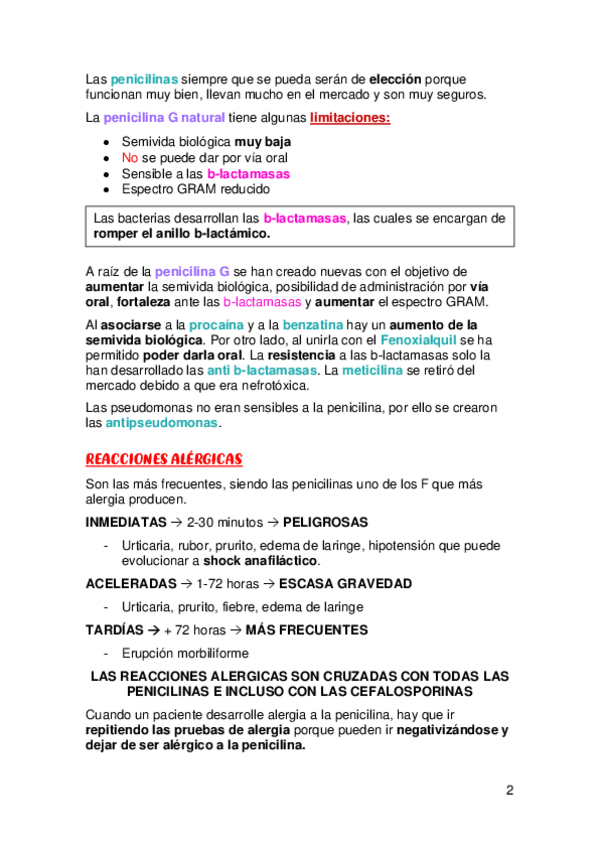 Las penicilinas siempre que se pueda serán de elección porque funcionan muy bien, llevan mucho en el mercado y son muy seguros.

La penicilina G natural tiene algunas limitaciones:

- Semivida biológica muy baja
- No se puede dar por vía oral
- Sensible a las b-lactamasas
- Espectro GRAM reducido

Las bacterias desarrollan las b-lactamasas, las cuales se encargan de romper el anillo b-lactámico.

A raíz de la penicilina G se han creado nuevas con el objetivo de aumentar la semivida biológica, posibilidad de administración por vía oral, fortaleza ante las b-lactamasas y aumentar el espectro GRAM.

Al asociarse a la procaína y a la benzatina hay un aumento de la semivida biológica. Por otro lado, al unirla con el Fenoxialquil se ha permitido poder darla oral. La resistencia a las b-lactamasas solo la han desarrollado las anti b-lactamasas. La meticilina se retiró del mercado debido a que era nefrotóxica.

Las pseudomonas no eran sensibles a la penicilina, por ello se crearon las antipseudomonas.

REACCIONES ALÉRGICAS

Son las más frecuentes, siendo las penicilinas uno de los F que más alergia producen.

INMEDIATAS → 2-30 minutos → PELIGROSAS

- Urticaria, rubor, prurito, edema de laringe, hipotensión que puede evolucionar a shock anafiláctico.

ACELERADAS → 1-72 horas → ESCASA GRAVEDAD

- Urticaria, prurito, fiebre, edema de laringe

TARDÍAS → + 72 horas → MÁS FRECUENTES

- Erupción morbiliforme

LAS REACCIONES ALERGICAS SON CRUZADAS CON TODAS LAS PENICILINAS E INCLUSO CON LAS CEFALOSPORINAS

Cuando un paciente desarrolle alergia a la penicilina, hay que ir repitiendo las pruebas de alergia porque pueden ir negativizándose y dejar de ser alérgico a la penicilina.

2